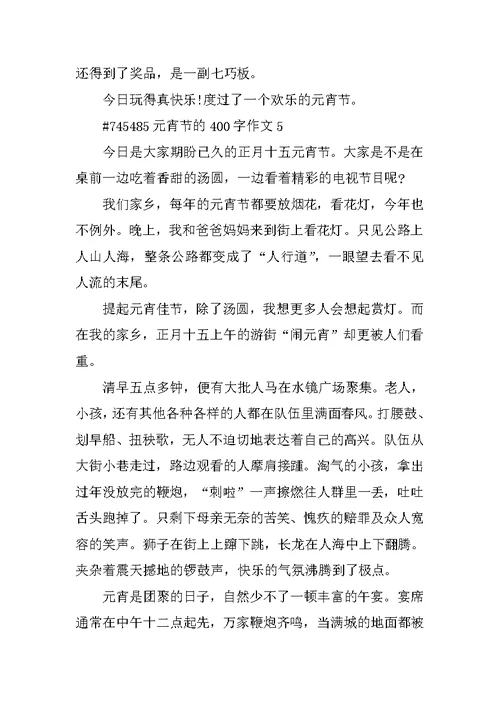 还得到了奖品，是一副七巧板。

今日玩得真快乐!度过了一个欢乐的元宵节。

#745485 元宵节的 400 字作文 5

今日是大家期盼已久的正月十五元宵节。大家是不是在桌前一边吃着香甜的汤圆，一边看着精彩的电视节目呢?

我们家乡，每年的元宵节都要放烟花，看花灯，今年也不例外。晚上，我和爸爸妈妈来到街上看花灯。只见公路上人山人海，整条公路都变成了“人行道”，一眼望去看不见人流的末尾。

提起元宵佳节，除了汤圆，我想更多人会想起赏灯。而在我的家乡，正月十五上午的游街“闹元宵”却更被人们看重。

清早五点多钟，便有大批人马在水镜广场聚集。老人，小孩，还有其他各种各样的人都在队伍里满面春风。打腰鼓、划旱船、扭秧歌，无人不迫切地表达着自己的高兴。队伍从大街小巷走过，路边观看的人摩肩接踵。淘气的小孩，拿出过年没放完的鞭炮，“刺啦”一声擦燃往人群里一丢，吐吐舌头跑掉了。只剩下母亲无奈的苦笑、愧疚的赔罪及众人宽容的笑声。狮子在街上上蹿下跳，长龙在人海中上下翻腾。夹杂着震天撼地的锣鼓声，快乐的气氛沸腾到了极点。

元宵是团聚的日子，自然少不了一顿丰富的午宴。宴席通常在中午十二点起先，万家鞭炮齐鸣，当满城的地面都被